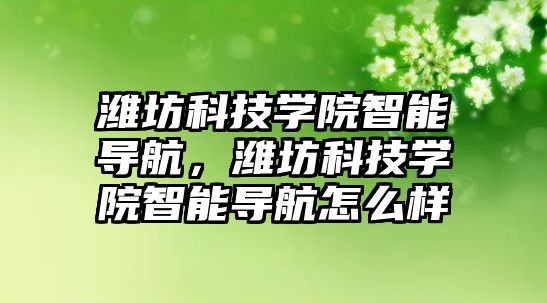 潍坊科技学院智能导航，潍坊科技学院智能导航怎么样